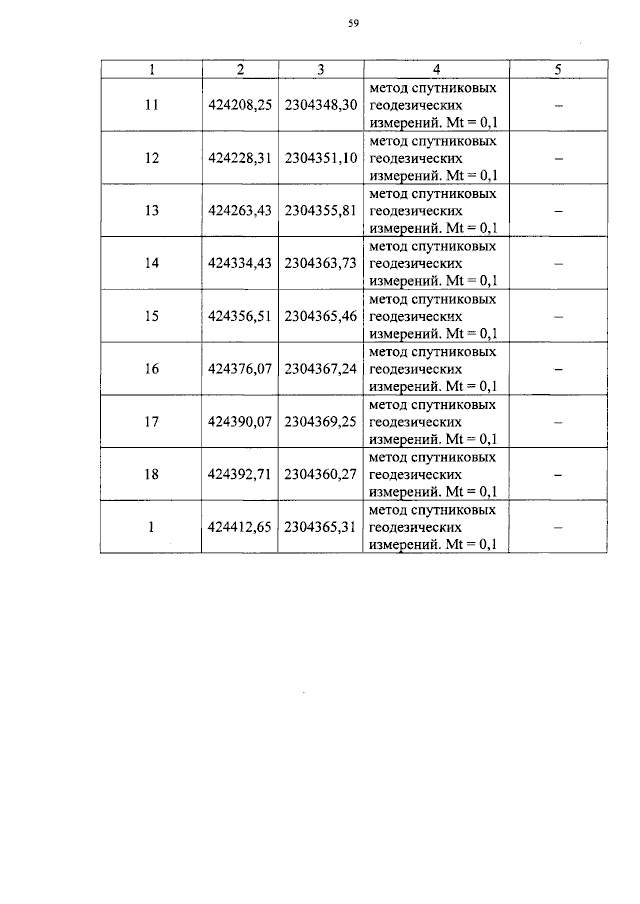 59

| 1 | 2 | 3 | 4 | 5 |
|---|---|---|---|---|
| 11 | 424208,25 | 2304348,30 | метод спутниковых геодезических измерений. Mt = 0,1 | – |
| 12 | 424228,31 | 2304351,10 | метод спутниковых геодезических измерений. Mt = 0,1 | – |
| 13 | 424263,43 | 2304355,81 | метод спутниковых геодезических измерений. Mt = 0,1 | – |
| 14 | 424334,43 | 2304363,73 | метод спутниковых геодезических измерений. Mt = 0,1 | – |
| 15 | 424356,51 | 2304365,46 | метод спутниковых геодезических измерений. Mt = 0,1 | – |
| 16 | 424376,07 | 2304367,24 | метод спутниковых геодезических измерений. Mt = 0,1 | – |
| 17 | 424390,07 | 2304369,25 | метод спутниковых геодезических измерений. Mt = 0,1 | – |
| 18 | 424392,71 | 2304360,27 | метод спутниковых геодезических измерений. Mt = 0,1 | – |
| 1 | 424412,65 | 2304365,31 | метод спутниковых геодезических измерений. Mt = 0,1 | – |